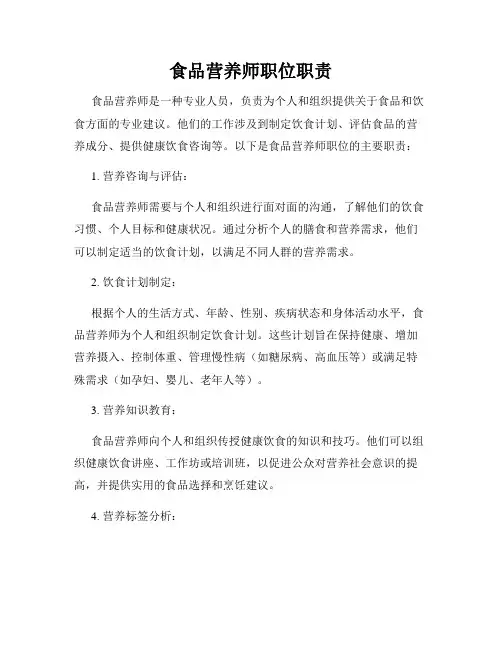 食品营养师职位职责

食品营养师是一种专业人员，负责为个人和组织提供关于食品和饮食方面的专业建议。他们的工作涉及到制定饮食计划、评估食品的营养成分、提供健康饮食咨询等。以下是食品营养师职位的主要职责：

1. 营养咨询与评估：

食品营养师需要与个人和组织进行面对面的沟通，了解他们的饮食习惯、个人目标和健康状况。通过分析个人的膳食和营养需求，他们可以制定适当的饮食计划，以满足不同人群的营养需求。

2. 饮食计划制定：

根据个人的生活方式、年龄、性别、疾病状态和身体活动水平，食品营养师为个人和组织制定饮食计划。这些计划旨在保持健康、增加营养摄入、控制体重、管理慢性病（如糖尿病、高血压等）或满足特殊需求（如孕妇、婴儿、老年人等）。

3. 营养知识教育：

食品营养师向个人和组织传授健康饮食的知识和技巧。他们可以组织健康饮食讲座、工作坊或培训班，以促进公众对营养社会意识的提高，并提供实用的食品选择和烹饪建议。

4. 营养标签分析：